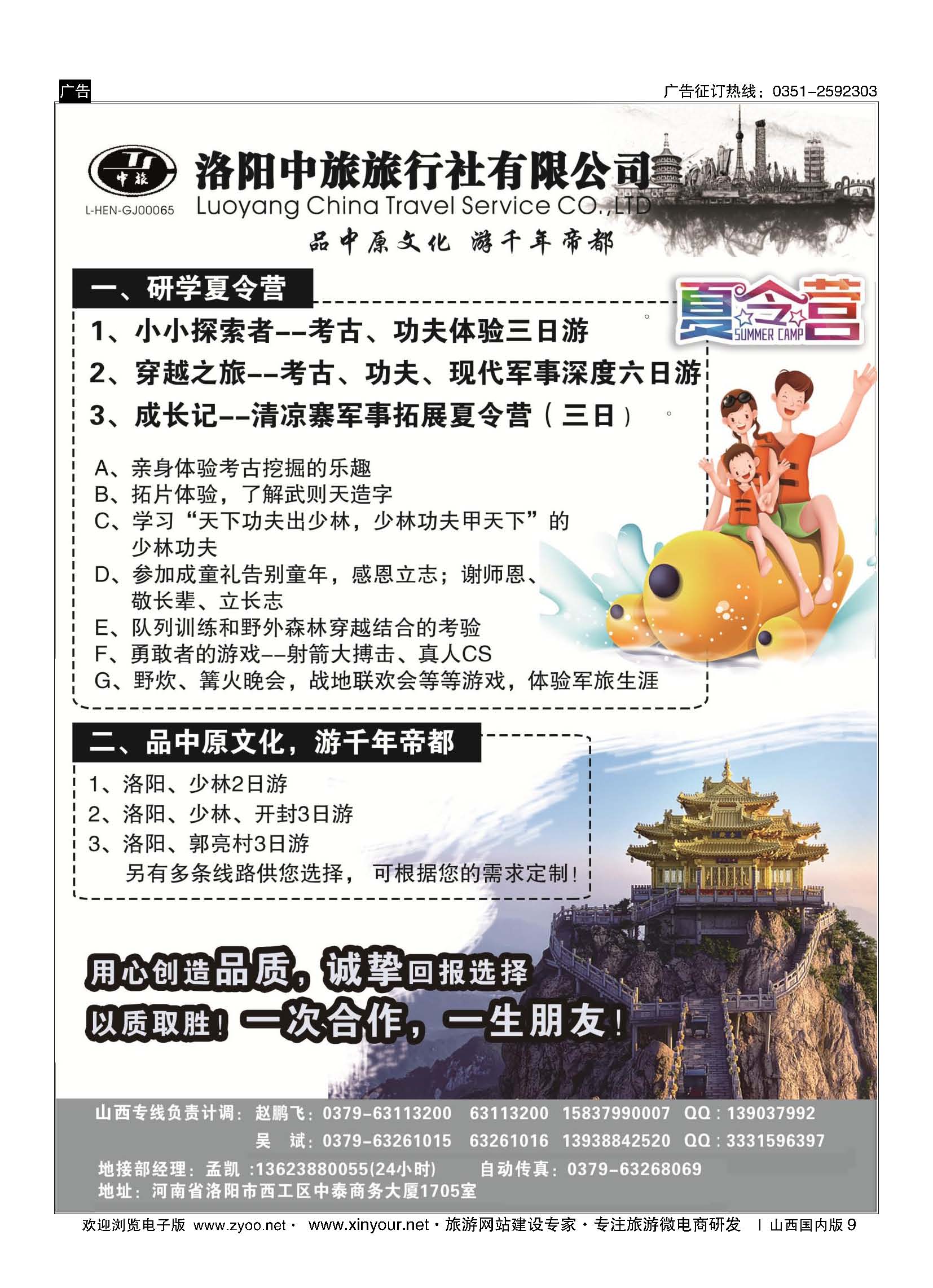 广告

广告征订热线：0351-2592303

中旅

L-HEN-GJ00065

洛阳中旅旅行社有限公司

Luoyang China Travel Service CO.,LTD

品中原文化 游千年帝都

一、研学夏令营

夏令营 SUMMER CAMP

1、小小探索者--考古、功夫体验三日游

2、穿越之旅--考古、功夫、现代军事深度六日游

3、成长记--清凉寨军事拓展夏令营（三日）

A、亲身体验考古挖掘的乐趣
B、拓片体验，了解武则天造字
C、学习“天下功夫出少林，少林功夫甲天下”的少林功夫
D、参加成童礼告别童年，感恩立志；谢师恩、敬长辈、立长志
E、队列训练和野外森林穿越结合的考验
F、勇敢者的游戏--射箭大搏击、真人CS
G、野炊、篝火晚会，战地联欢会等等游戏，体验军旅生涯

二、品中原文化，游千年帝都

1、洛阳、少林2日游
2、洛阳、少林、开封3日游
3、洛阳、郭亮村3日游
另有多条线路供您选择， 可根据您的需求定制！

用心创造品质，诚挚回报选择
以质取胜！一次合作，一生朋友！

山西专线负责计调：赵鹏飞：0379-63113200 63113200 15837990007 QQ：139037992
吴 斌：0379-63261015 63261016 13938842520 QQ：3331596397
地接部经理：孟凯 :13623880055(24小时) 自动传真：0379-63268069
地址：河南省洛阳市西工区中泰商务大厦1705室

欢迎浏览电子版 www.zyoo.net · www.xinyour.net · 旅游网站建设专家 · 专注旅游微电商研发 | 山西国内版 9